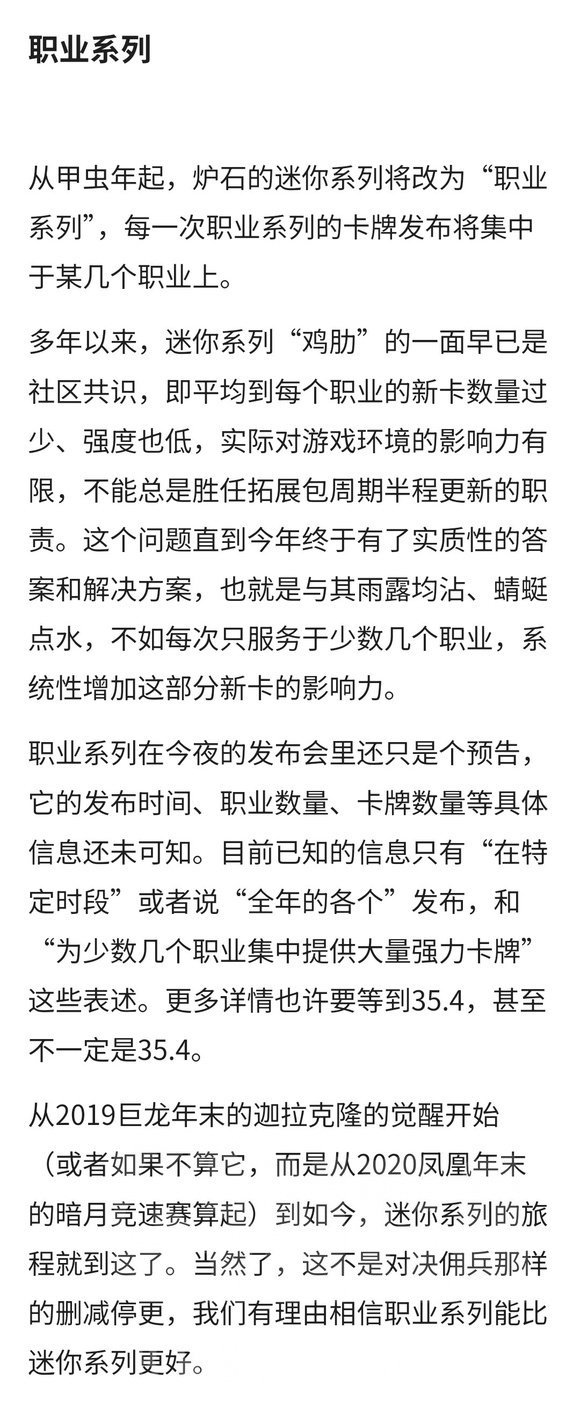 职业系列

从甲虫年起，炉石的迷你系列将改为“职业系列”，每一次职业系列的卡牌发布将集中于某几个职业上。

多年以来，迷你系列“鸡肋”的一面早已是社区共识，即平均到每个职业的新卡数量过少、强度也低，实际对游戏环境的影响力有限，不能总是胜任拓展包周期半程更新的职责。这个问题直到今年终于有了实质性的答案和解决方案，也就是与其雨露均沾、蜻蜓点水，不如每次只服务于少数几个职业，系统性增加这部分新卡的影响力。

职业系列在今夜的发布会里还只是个预告，它的发布时间、职业数量、卡牌数量等具体信息还未可知。目前已知的信息只有“在特定时段”或者说“全年的各个”发布，和“为少数几个职业集中提供大量强力卡牌”这些表述。更多详情也许要等到35.4，甚至不一定是35.4。

从2019巨龙年末的迦拉克隆的觉醒开始（或者如果不算它，而是从2020凤凰年末的暗月竞速赛算起）到如今，迷你系列的旅程就到这了。当然了，这不是对决佣兵那样的删减停更，我们有理由相信职业系列能比迷你系列更好。